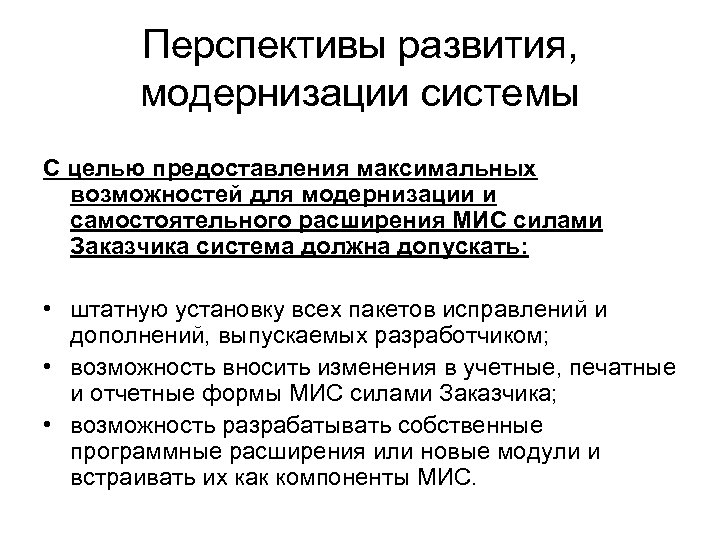 Перспективы развития, модернизации системы

С целью предоставления максимальных возможностей для модернизации и самостоятельного расширения МИС силами Заказчика система должна допускать:

• штатную установку всех пакетов исправлений и дополнений, выпускаемых разработчиком;
• возможность вносить изменения в учетные, печатные и отчетные формы МИС силами Заказчика;
• возможность разрабатывать собственные программные расширения или новые модули и встраивать их как компоненты МИС.